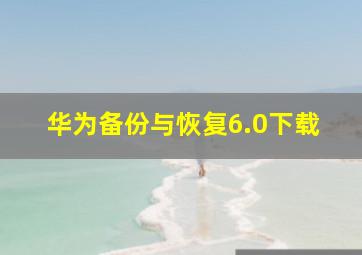 华为备份与恢复6.0下载